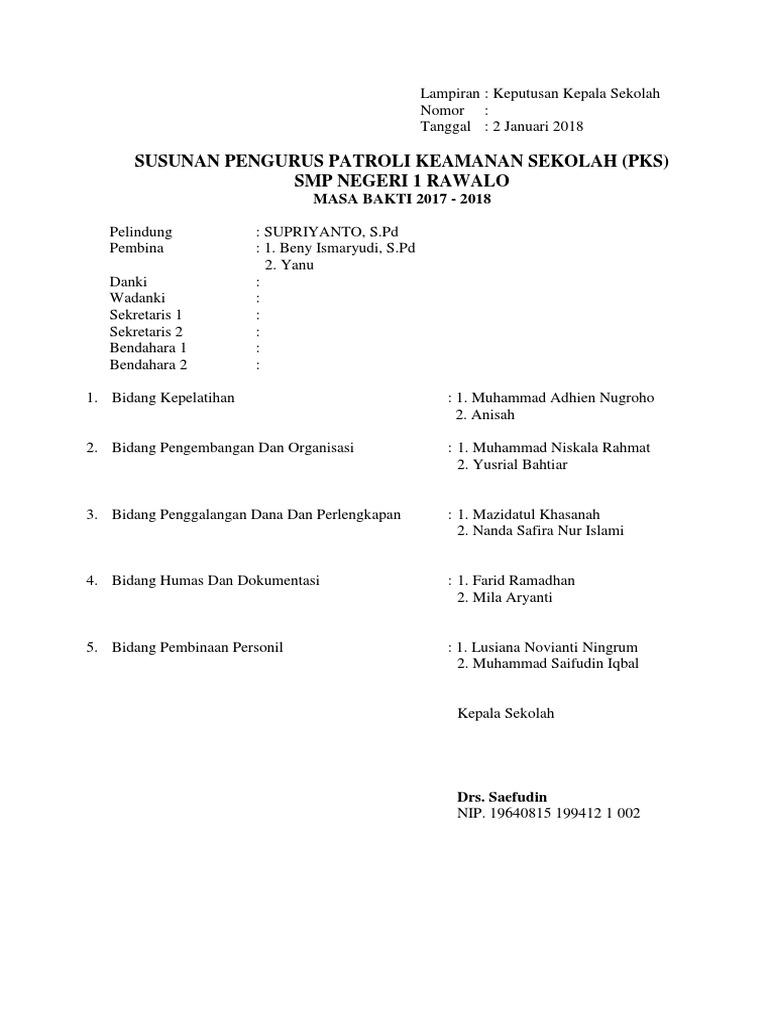 Lampiran : Keputusan Kepala Sekolah
Nomor :
Tanggal : 2 Januari 2018

SUSUNAN PENGURUS PATROLI KEAMANAN SEKOLAH (PKS)
SMP NEGERI 1 RAWALO
MASA BAKTI 2017 - 2018

Pelindung : SUPRIYANTO, S.Pd
Pembina : 1. Beny Ismaryudi, S.Pd
2. Yanu
Danki :
Wadanki :
Sekretaris 1 :
Sekretaris 2 :
Bendahara 1 :
Bendahara 2 :

1. Bidang Kepelatihan : 1. Muhammad Adhien Nugroho
2. Anisah

2. Bidang Pengembangan Dan Organisasi : 1. Muhammad Niskala Rahmat
2. Yusrial Bahtiar

3. Bidang Penggalangan Dana Dan Perlengkapan : 1. Mazidatul Khasanah
2. Nanda Safira Nur Islami

4. Bidang Humas Dan Dokumentasi : 1. Farid Ramadhan
2. Mila Aryanti

5. Bidang Pembinaan Personil : 1. Lusiana Novianti Ningrum
2. Muhammad Saifudin Iqbal

Kepala Sekolah

Drs. Saefudin
NIP. 19640815 199412 1 002